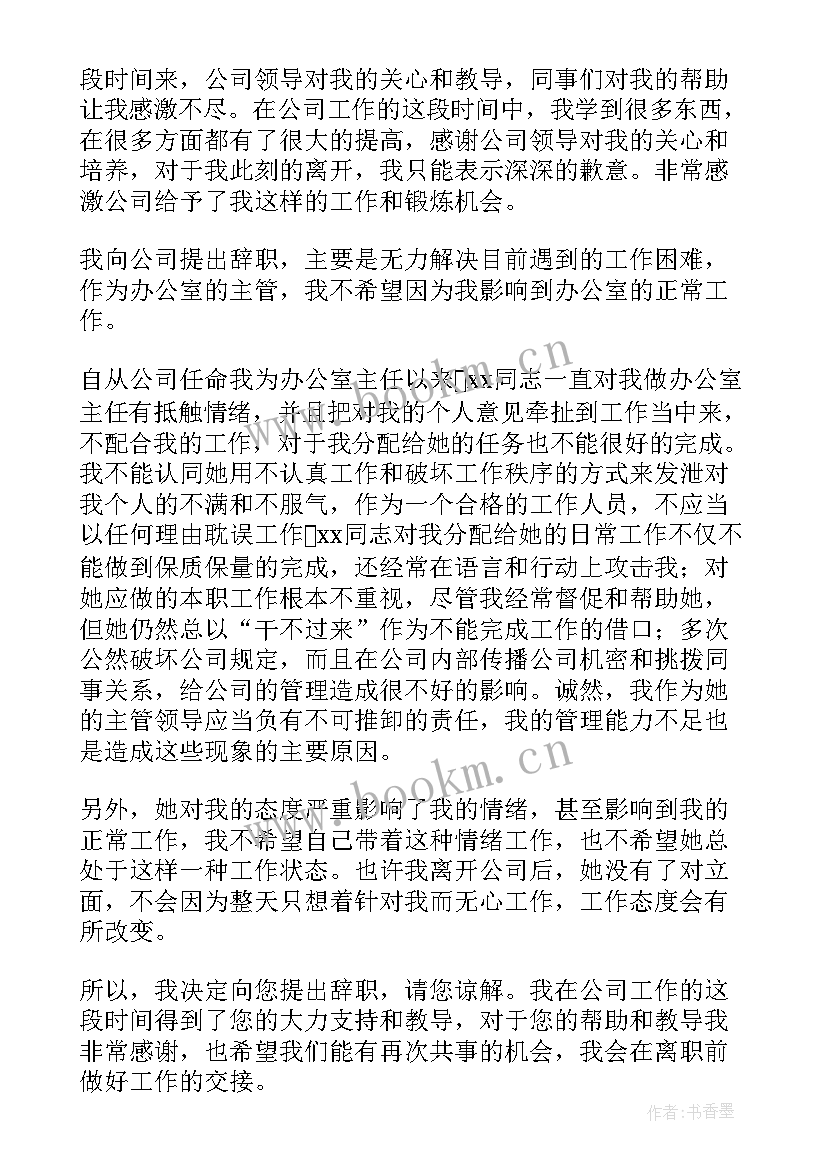 段时间来，公司领导对我的关心和教导，同事们对我的帮助让我感激不尽。在公司工作的这段时间中，我学到很多东西，在很多方面都有了很大的提高，感谢公司领导对我的关心和培养，对于我此刻的离开，我只能表示深深的歉意。非常感激公司给予了我这样的工作和锻炼机会。

我向公司提出辞职，主要是无力解决目前遇到的工作困难，作为办公室的主管，我不希望因为我影响到办公室的正常工作。

自从公司任命我为办公室主任以来xx同志一直对我做办公室主任有抵触情绪，并且把对我的个人意见牵扯到工作当中来，不配合我的工作，对于我分配给她的任务也不能很好的完成。我不能认同她用不认真工作和破坏工作秩序的方式来发泄对我个人的不满和不服气，作为一个合格的工作人员，不应当以任何理由耽误工作xx同志对我分配给她的日常工作不仅不能做到保质保量的完成，还经常在语言和行动上攻击我；对她应做的本职工作根本不重视，尽管我经常督促和帮助她，但她仍然总以“干不过来”作为不能完成工作的借口；多次公然破坏公司规定，而且在公司内部传播公司机密和挑拨同事关系，给公司的管理造成很不好的影响。诚然，我作为她的主管领导应当负有不可推卸的责任，我的管理能力不足也是造成这些现象的主要原因。

另外，她对我的态度严重影响了我的情绪，甚至影响到我的正常工作，我不希望自己带着这种情绪工作，也不希望她总处于这样一种工作状态。也许我离开公司后，她没有了对立面，不会因为整天只想着针对我而无心工作，工作态度会有所改变。

所以，我决定向您提出辞职，请您谅解。我在公司工作的这段时间得到了您的大力支持和教导，对于您的帮助和教导我非常感谢，也希望我们能有再次共事的机会，我会在离职前做好工作的交接。

www.bookm.cn
www.bookm.cn
作者：书香墨